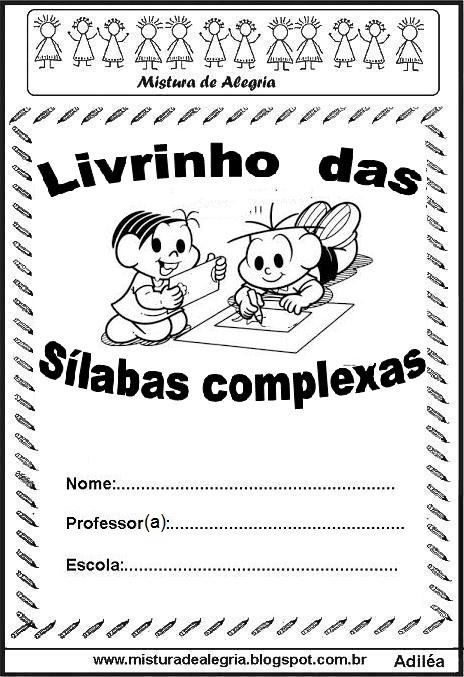 Mistura de Alegria

Livrinho das

Sílabas complexas

Nome:____

Professor(a):____

Escola:____

www.misturadealegria.blogspot.com.br Adiléa